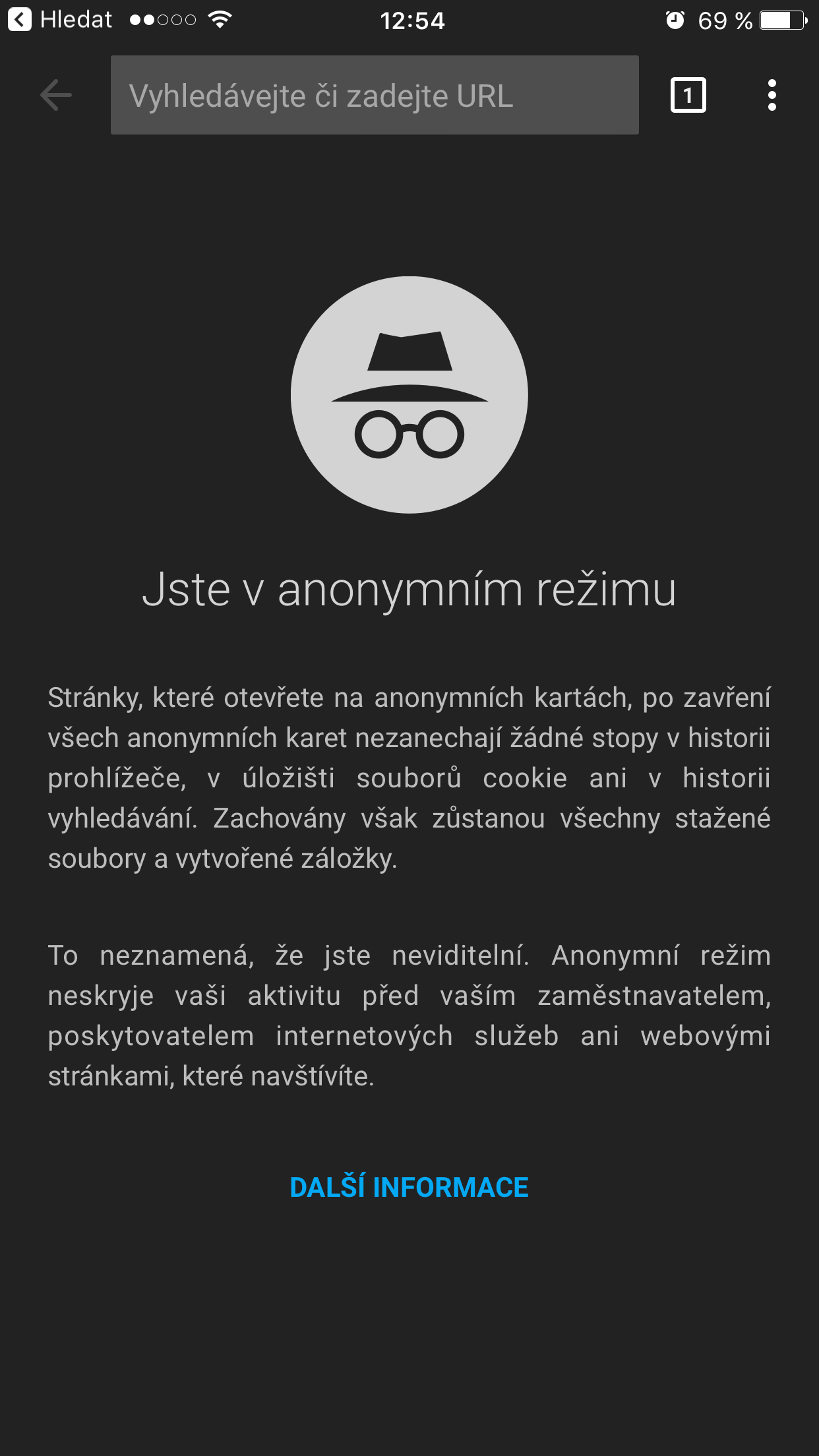 Hledat 12:54 69 %

Vyhledávejte či zadejte URL

1

Jste v anonymním režimu

Stránky, které otevřete na anonymních kartách, po zavření všech anonymních karet nezanechají žádné stopy v historii prohlížeče, v úložišti souborů cookie ani v historii vyhledávání. Zachovány však zůstanou všechny stažené soubory a vytvořené záložky.

To neznamená, že jste neviditelní. Anonymní režim neskryje vaši aktivitu před vaším zaměstnavatelem, poskytovatelem internetových služeb ani webovými stránkami, které navštívíte.

DALŠÍ INFORMACE